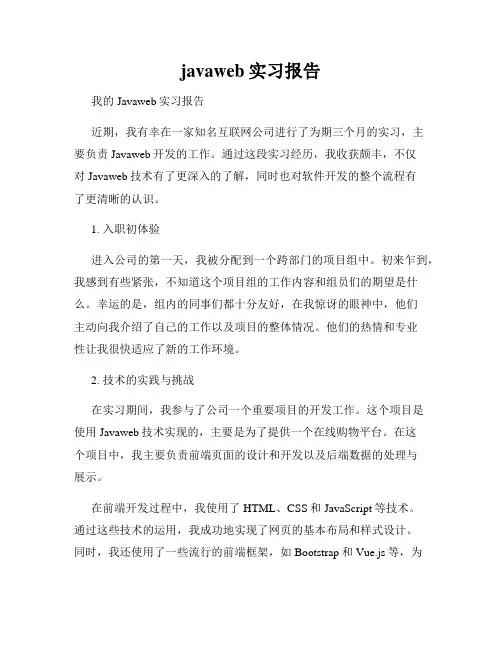 javaweb 实习报告

我的 Javaweb 实习报告

近期，我有幸在一家知名互联网公司进行了为期三个月的实习，主要负责 Javaweb 开发的工作。通过这段实习经历，我收获颇丰，不仅对 Javaweb 技术有了更深入的了解，同时也对软件开发的整个流程有了更清晰的认识。

1. 入职初体验

进入公司的第一天，我被分配到一个跨部门的项目组中。初来乍到，我感到有些紧张，不知道这个项目组的工作内容和组员们的期望是什么。幸运的是，组内的同事们都十分友好，在我惊讶的眼神中，他们主动向我介绍了自己的工作以及项目的整体情况。他们的热情和专业性让我很快适应了新的工作环境。

2. 技术的实践与挑战

在实习期间，我参与了公司一个重要项目的开发工作。这个项目是使用 Javaweb 技术实现的，主要是为了提供一个在线购物平台。在这个项目中，我主要负责前端页面的设计和开发以及后端数据的处理与展示。

在前端开发过程中，我使用了 HTML、CSS 和 JavaScript 等技术。通过这些技术的运用，我成功地实现了网页的基本布局和样式设计。同时，我还使用了一些流行的前端框架，如 Bootstrap 和 Vue.js 等，为